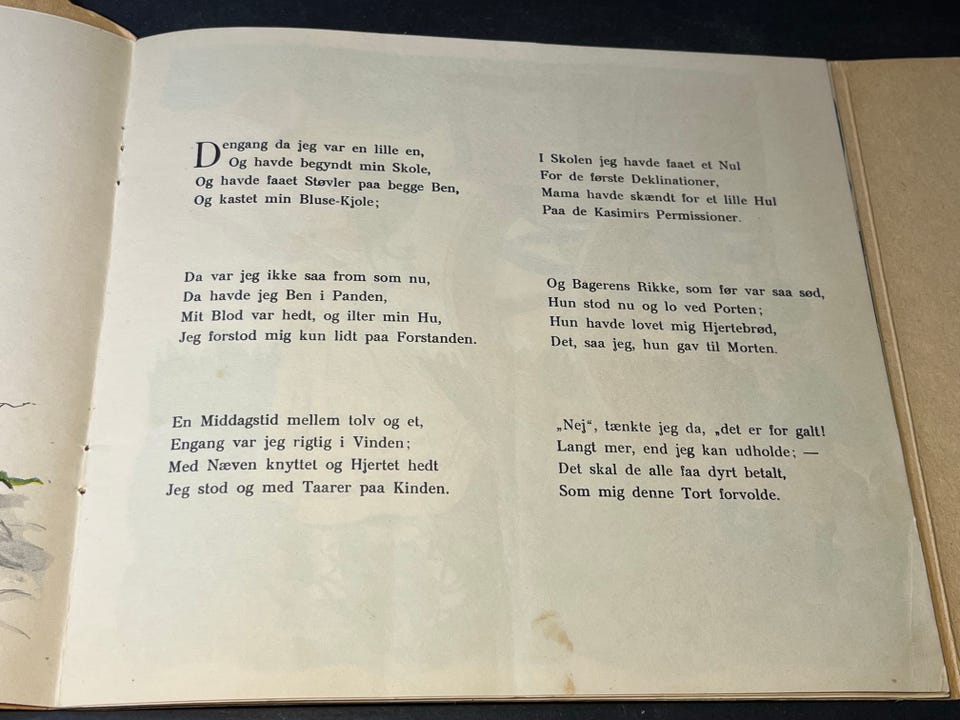 Dengang da jeg var en lille en,
Og havde begyndt min Skole,
Og havde faaet Støvler paa begge Ben,
Og kastet min Bluse-Kjole;

Da var jeg ikke saa from som nu,
Da havde jeg Ben i Panden,
Mit Blod var hedt, og ilter min Hu,
Jeg forstod mig kun lidt paa Forstanden.

En Middagstid mellem tolv og et,
Engang var jeg rigtig i Vinden;
Med Næven knyttet og Hjertet hedt
Jeg stod og med Taarer paa Kinden.

I Skolen jeg havde faaet et Nul
For de første Deklinationer,
Mama havde skændt for et lille Hul
Paa de Kasimirs Permissioner.

Og Bagerens Rikke, som før var saa sød,
Hun stod nu og lo ved Porten;
Hun havde lovet mig Hjertebrød,
Det, saa jeg, hun gav til Morten.

„Nej“, tænkte jeg da, „det er for galt!
Langt mer, end jeg kan udholde; —
Det skal de alle faa dyrt betalt,
Som mig denne Tort forvolde.